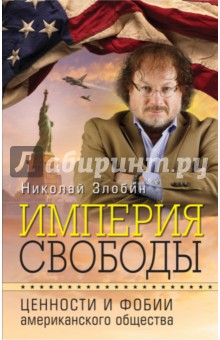 Лабиринт.ру

Николай Злобин

ИМПЕРИЯ СВОБОДЫ

ЦЕННОСТИ И ФОБИИ американского общества